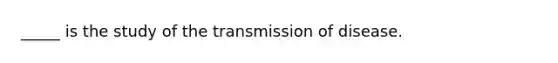 _____ is the study of the transmission of disease.